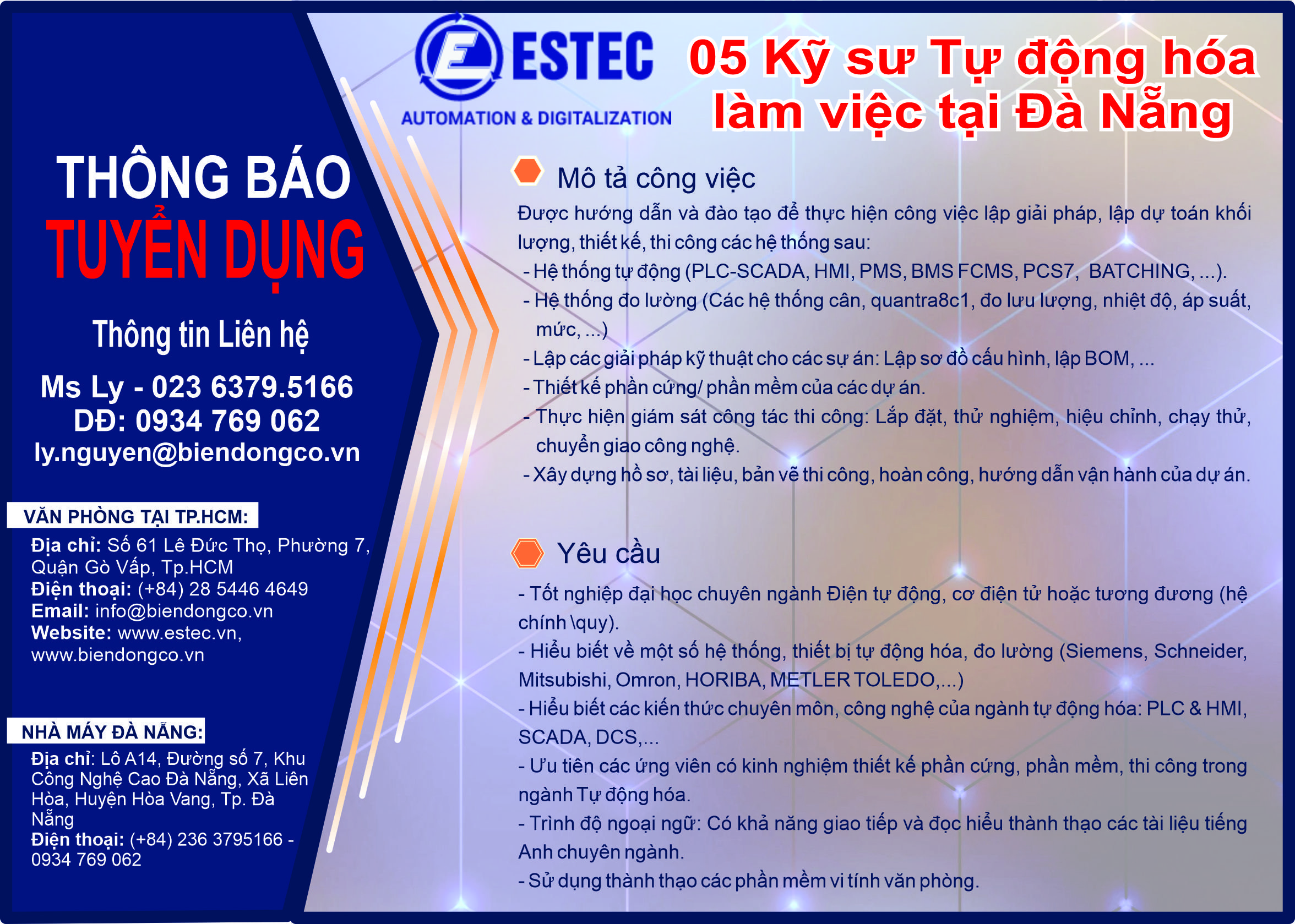 THÔNG BÁO
TUYỂN DỤNG

Thông tin Liên hệ

Ms Ly - 023 6379.5166
DĐ: 0934 769 062
ly.nguyen@biendongco.vn

VĂN PHÒNG TẠI TP.HCM:
Địa chỉ: Số 61 Lê Đức Thọ, Phường 7, Quận Gò Vấp, Tp.HCM
Điện thoại: (+84) 28 5446 4649
Email: info@biendongco.vn
Website: www.estec.vn, www.biendongco.vn

NHÀ MÁY ĐÀ NẴNG:
Địa chỉ: Lô A14, Đường số 7, Khu Công Nghệ Cao Đà Nẵng, Xã Liên Hòa, Huyện Hòa Vang, Tp. Đà Nẵng
Điện thoại: (+84) 236 3795166 - 0934 769 062

ESTEC
AUTOMATION & DIGITALIZATION

05 Kỹ sư Tự động hóa làm việc tại Đà Nẵng

Mô tả công việc
Được hướng dẫn và đào tạo để thực hiện công việc lập giải pháp, lập dự toán khối lượng, thiết kế, thi công các hệ thống sau:
- Hệ thống tự động (PLC-SCADA, HMI, PMS, BMS FCMS, PCS7, BATCHING, ...).
- Hệ thống đo lường (Các hệ thống cân, quantra8c1, đo lưu lượng, nhiệt độ, áp suất, mức, ...)
- Lập các giải pháp kỹ thuật cho các sự án: Lập sơ đồ cấu hình, lập BOM, ...
- Thiết kế phần cứng/ phần mềm của các dự án.
- Thực hiện giám sát công tác thi công: Lắp đặt, thử nghiệm, hiệu chỉnh, chạy thử, chuyển giao công nghệ.
- Xây dựng hồ sơ, tài liệu, bản vẽ thi công, hoàn công, hướng dẫn vận hành của dự án.

Yêu cầu
- Tốt nghiệp đại học chuyên ngành Điện tự động, cơ điện tử hoặc tương đương (hệ chính \quy).
- Hiểu biết về một số hệ thống, thiết bị tự động hóa, đo lường (Siemens, Schneider, Mitsubishi, Omron, HORIBA, METLER TOLEDO,...)
- Hiểu biết các kiến thức chuyên môn, công nghệ của ngành tự động hóa: PLC & HMI, SCADA, DCS,...
- Ưu tiên các ứng viên có kinh nghiệm thiết kế phần cứng, phần mềm, thi công trong ngành Tự động hóa.
- Trình độ ngoại ngữ: Có khả năng giao tiếp và đọc hiểu thành thạo các tài liệu tiếng Anh chuyên ngành.
- Sử dụng thành thạo các phần mềm vi tính văn phòng.